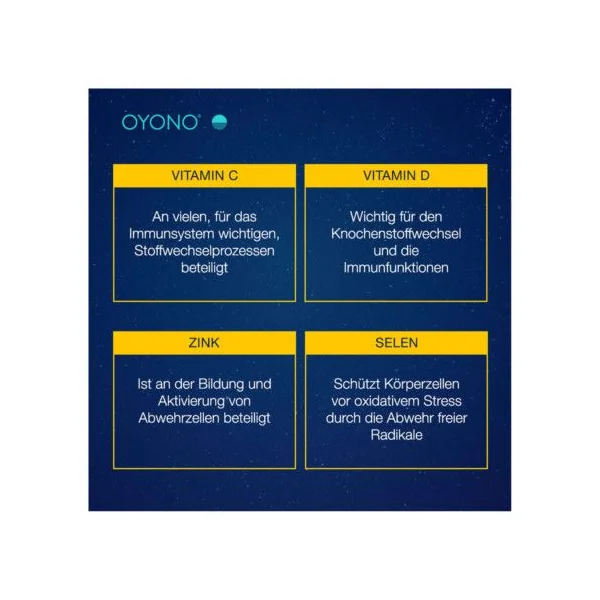 OYONO®

VITAMIN C

An vielen, für das Immunsystem wichtigen, Stoffwechselprozessen beteiligt

VITAMIN D

Wichtig für den Knochenstoffwechsel und die Immunfunktionen

ZINK

Ist an der Bildung und Aktivierung von Abwehrzellen beteiligt

SELEN

Schützt Körperzellen vor oxidativem Stress durch die Abwehr freier Radikale